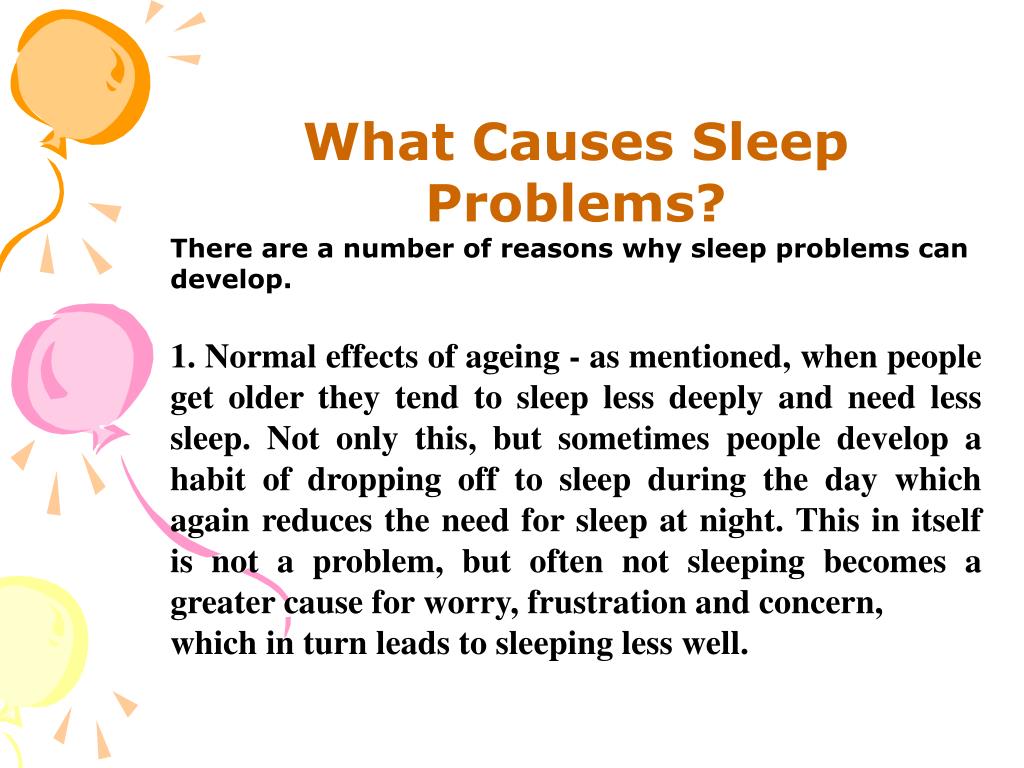 What Causes Sleep Problems?

There are a number of reasons why sleep problems can develop.

1. Normal effects of ageing - as mentioned, when people get older they tend to sleep less deeply and need less sleep. Not only this, but sometimes people develop a habit of dropping off to sleep during the day which again reduces the need for sleep at night. This in itself is not a problem, but often not sleeping becomes a greater cause for worry, frustration and concern, which in turn leads to sleeping less well.